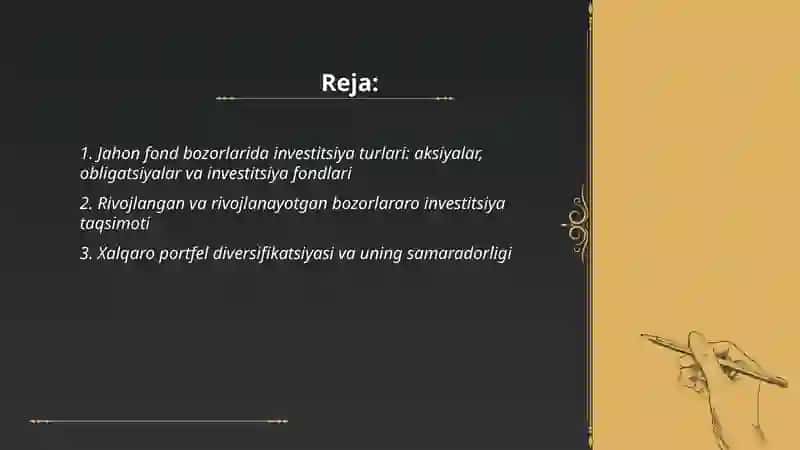 Reja:

1. Jahon fond bozorlarida investitsiya turlari: aksiyalar, obligatsiyalar va investitsiya fondlari

2. Rivojlangan va rivojlanayotgan bozorlararo investitsiya taqsimoti

3. Xalqaro portfel diversifikatsiyasi va uning samaradorligi